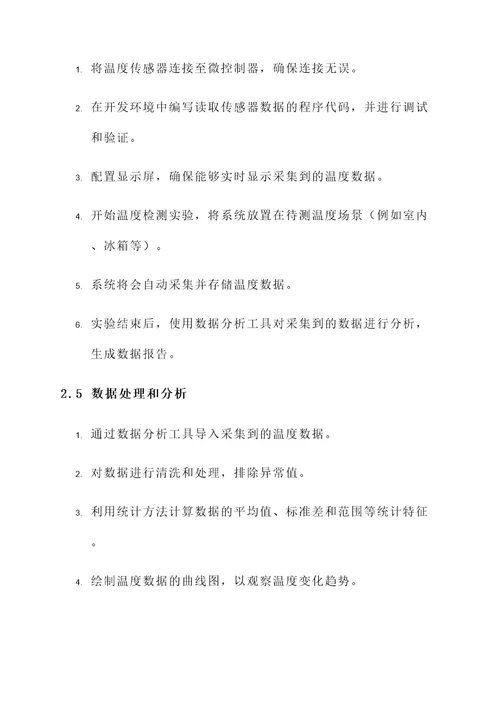 1. 将温度传感器连接至微控制器，确保连接无误。

2. 在开发环境中编写读取传感器数据的程序代码，并进行调试和验证。

3. 配置显示屏，确保能够实时显示采集到的温度数据。

4. 开始温度检测实验，将系统放置在待测温度场景（例如室内、冰箱等）。

5. 系统将会自动采集并存储温度数据。

6. 实验结束后，使用数据分析工具对采集到的数据进行分析，生成数据报告。

2.5 数据处理和分析

1. 通过数据分析工具导入采集到的温度数据。

2. 对数据进行清洗和处理，排除异常值。

3. 利用统计方法计算数据的平均值、标准差和范围等统计特征。

4. 绘制温度数据的曲线图，以观察温度变化趋势。